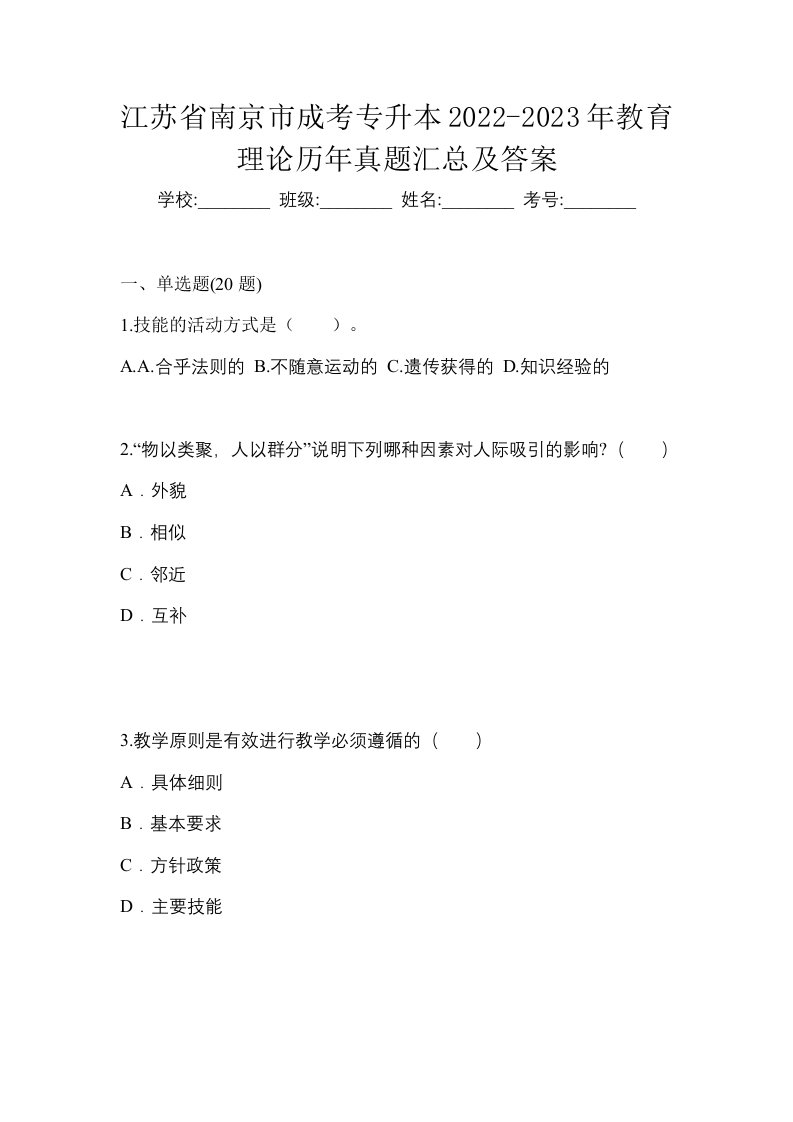 江苏省南京市成考专升本2022-2023年教育理论历年真题汇总及答案

学校:________ 班级:________ 姓名:________ 考号:________

一、单选题(20 题)

1.技能的活动方式是（　　）。

A.A.合乎法则的 B.不随意运动的 C.遗传获得的 D.知识经验的

2.“物以类聚，人以群分”说明下列哪种因素对人际吸引的影响?（　　）

A．外貌

B．相似

C．邻近

D．互补

3.教学原则是有效进行教学必须遵循的（　　）

A．具体细则

B．基本要求

C．方针政策

D．主要技能